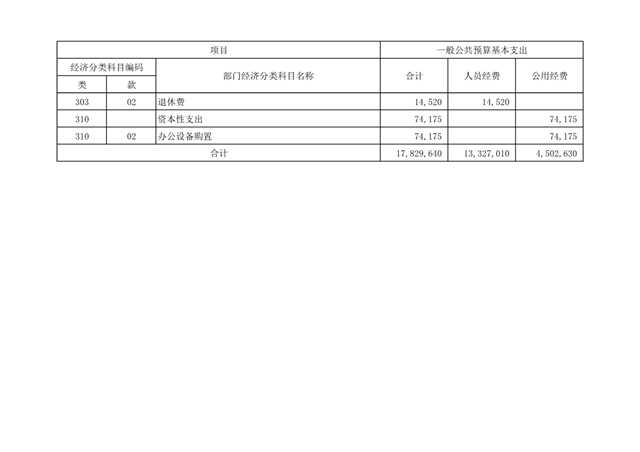 | 项目 | | | 一般公共预算基本支出 | | |
|---|---|---|---|---|---|
| 经济分类科目编码 | | 部门经济分类科目名称 | 合计 | 人员经费 | 公用经费 |
| 类 | 款 | | | | |
| 303 | 02 | 退休费 | 14,520 | 14,520 | |
| 310 | | 资本性支出 | 74,175 | | 74,175 |
| 310 | 02 | 办公设备购置 | 74,175 | | 74,175 |
| 合计 | | | 17,829,640 | 13,327,010 | 4,502,630 |